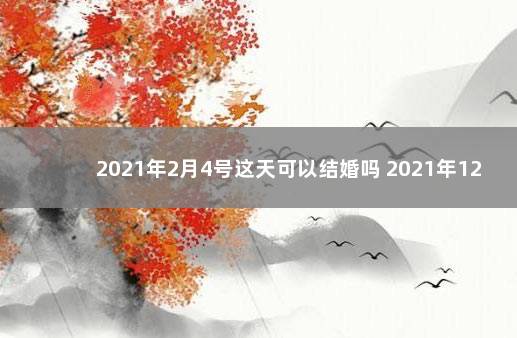 2021年2月4号这天可以结婚吗 2021年12